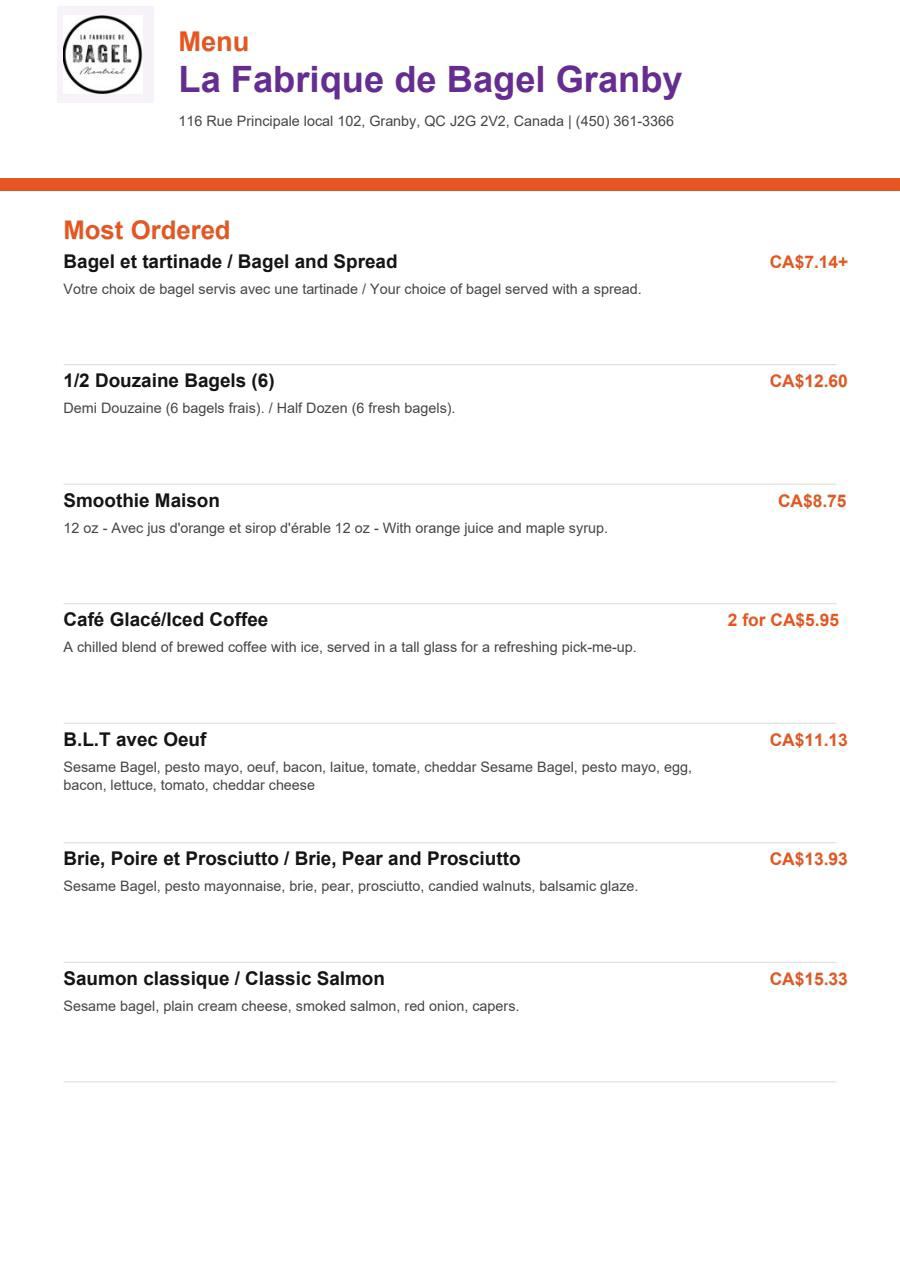 LA FABRIQUE DE
BAGEL
Montréal

Menu
La Fabrique de Bagel Granby
116 Rue Principale local 102, Granby, QC J2G 2V2, Canada | (450) 361-3366

Most Ordered
Bagel et tartinade / Bagel and Spread
CA$7.14+
Votre choix de bagel servis avec une tartinade / Your choice of bagel served with a spread.

1/2 Douzaine Bagels (6)
CA$12.60
Demi Douzaine (6 bagels frais). / Half Dozen (6 fresh bagels).

Smoothie Maison
CA$8.75
12 oz - Avec jus d'orange et sirop d'érable 12 oz - With orange juice and maple syrup.

Café Glacé/Iced Coffee
2 for CA$5.95
A chilled blend of brewed coffee with ice, served in a tall glass for a refreshing pick-me-up.

B.L.T avec Oeuf
CA$11.13
Sesame Bagel, pesto mayo, oeuf, bacon, laitue, tomate, cheddar Sesame Bagel, pesto mayo, egg, bacon, lettuce, tomato, cheddar cheese

Brie, Poire et Prosciutto / Brie, Pear and Prosciutto
CA$13.93
Sesame Bagel, pesto mayonnaise, brie, pear, prosciutto, candied walnuts, balsamic glaze.

Saumon classique / Classic Salmon
CA$15.33
Sesame bagel, plain cream cheese, smoked salmon, red onion, capers.